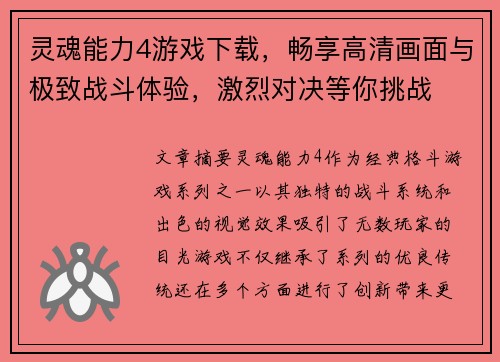 灵魂能力4游戏下载，畅享高清画面与极致战斗体验，激烈对决等你挑战

文章摘要灵魂能力4作为经典格斗游戏系列之一以其独特的战斗系统和出色的视觉效果吸引了无数玩家的目光游戏不仅继承了系列的优良传统还在多个方面进行了创新带来更